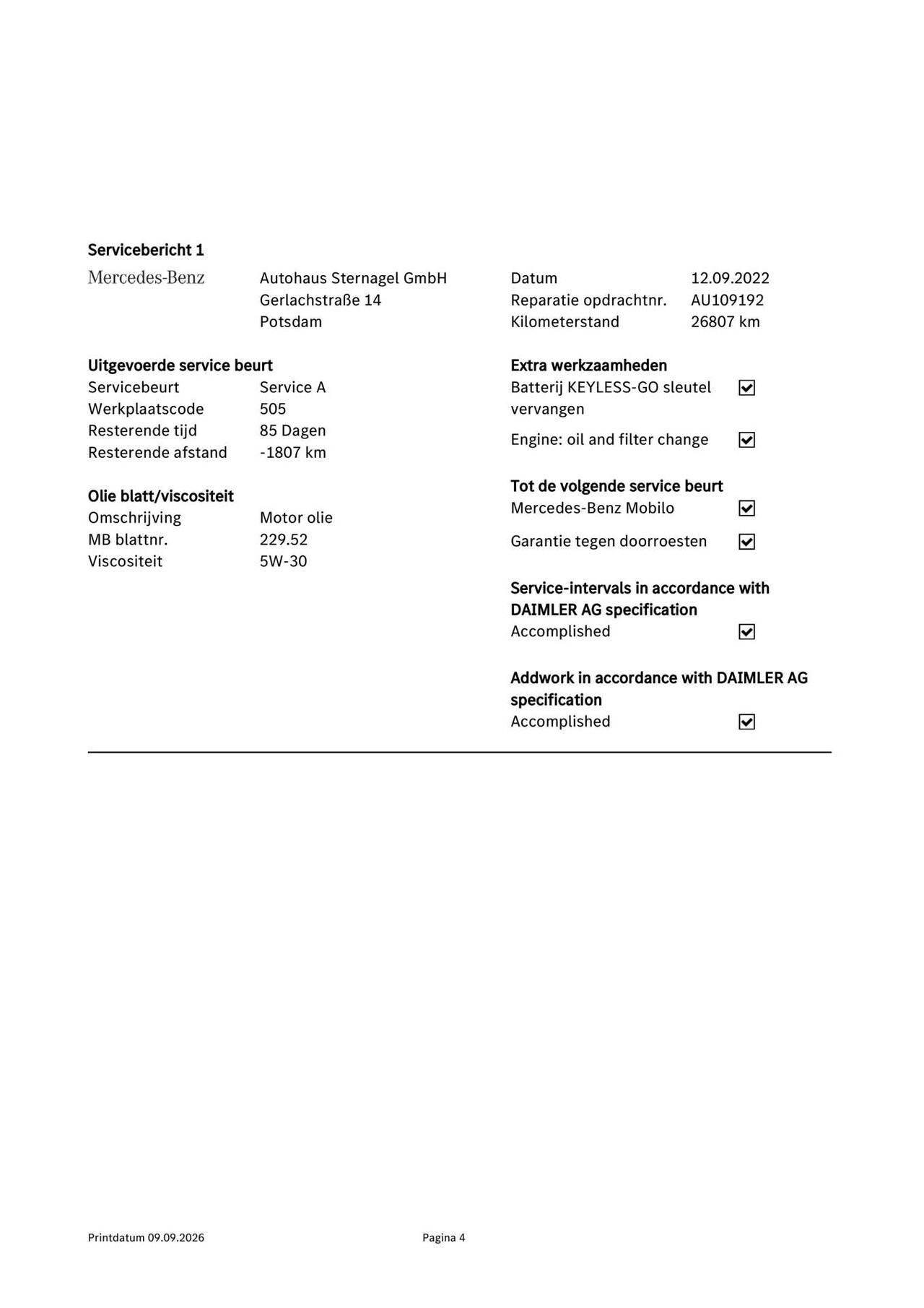 Servicebericht 1

Mercedes-Benz

Autohaus Sternagel GmbH
Gerlachstraße 14
Potsdam

Datum 12.09.2022
Reparatie opdrachtnr. AU109192
Kilometerstand 26807 km

Uitgevoerde service beurt
Servicebeurt Service A
Werkplaatscode 505
Resterende tijd 85 Dagen
Resterende afstand -1807 km

Olie blatt/viscositeit
Omschrijving Motor olie
MB blattnr. 229.52
Viscositeit 5W-30

Extra werkzaamheden
Batterij KEYLESS-GO sleutel vervangen ☑
Engine: oil and filter change ☑

Tot de volgende service beurt
Mercedes-Benz Mobilo ☑
Garantie tegen doorroesten ☑

Service-intervals in accordance with DAIMLER AG specification
Accomplished ☑

Addwork in accordance with DAIMLER AG specification
Accomplished ☑

Printdatum 09.09.2026 Pagina 4